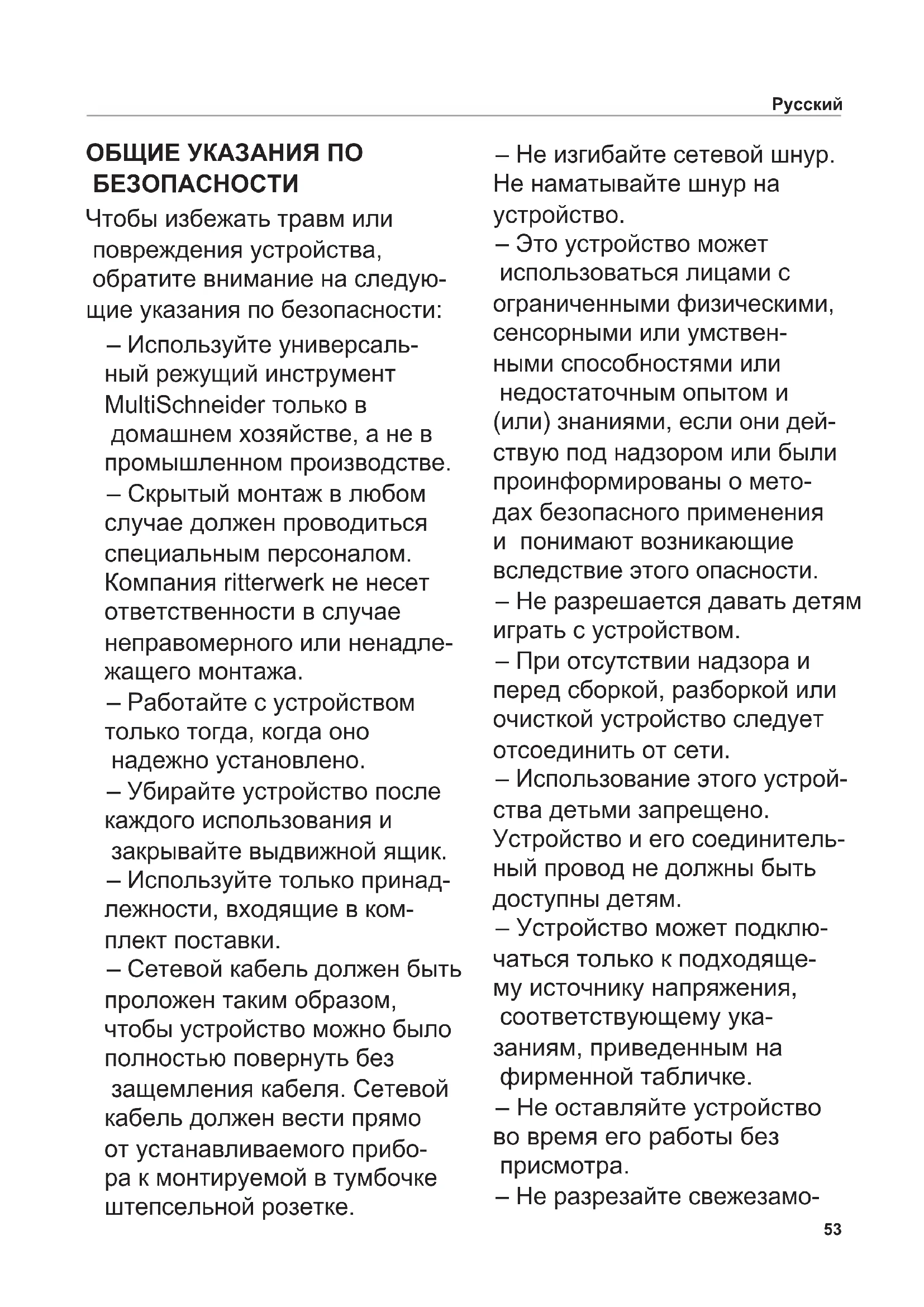 Русский

ОБЩИЕ УКАЗАНИЯ ПО БЕЗОПАСНОСТИ

Чтобы избежать травм или повреждения устройства, обратите внимание на следующие указания по безопасности:

– Используйте универсальный режущий инструмент MultiSchneider только в домашнем хозяйстве, а не в промышленном производстве.
– Скрытый монтаж в любом случае должен проводиться специальным персоналом. Компания ritterwerk не несет ответственности в случае неправомерного или ненадлежащего монтажа.
– Работайте с устройством только тогда, когда оно надежно установлено.
– Убирайте устройство после каждого использования и закрывайте выдвижной ящик.
– Используйте только принадлежности, входящие в комплект поставки.
– Сетевой кабель должен быть проложен таким образом, чтобы устройство можно было полностью повернуть без защемления кабеля. Сетевой кабель должен вести прямо от устанавливаемого прибора к монтируемой в тумбочке штепсельной розетке.

– Не изгибайте сетевой шнур. Не наматывайте шнур на устройство.
– Это устройство может использоваться лицами с ограниченными физическими, сенсорными или умственными способностями или недостаточным опытом и (или) знаниями, если они действую под надзором или были проинформированы о методах безопасного применения и понимают возникающие вследствие этого опасности.
– Не разрешается давать детям играть с устройством.
– При отсутствии надзора и перед сборкой, разборкой или очисткой устройство следует отсоединить от сети.
– Использование этого устройства детьми запрещено. Устройство и его соединительный провод не должны быть доступны детям.
– Устройство может подключаться только к подходящему источнику напряжения, соответствующему указаниям, приведенным на фирменной табличке.
– Не оставляйте устройство во время его работы без присмотра.
– Не разрезайте свежезамо-

53